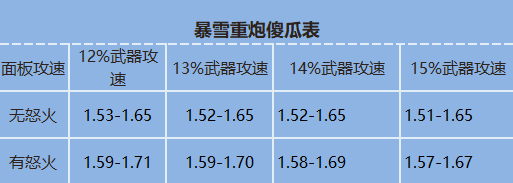 暴雪重炮傻瓜表

| 面板攻速 | 12%武器攻速 | 13%武器攻速 | 14%武器攻速 | 15%武器攻速 |
|---|---|---|---|---|
| 无怒火 | 1.53-1.65 | 1.52-1.65 | 1.52-1.65 | 1.51-1.65 |
| 有怒火 | 1.59-1.71 | 1.59-1.70 | 1.58-1.69 | 1.57-1.67 |